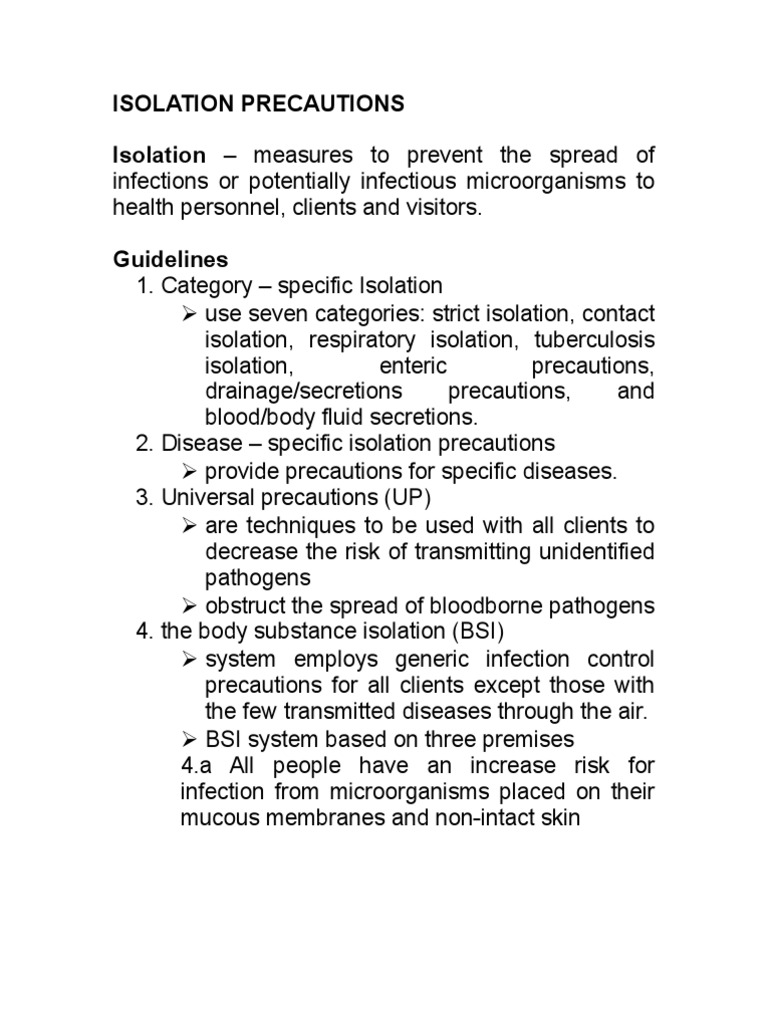 ISOLATION PRECAUTIONS

Isolation – measures to prevent the spread of infections or potentially infectious microorganisms to health personnel, clients and visitors.

Guidelines
1. Category – specific Isolation
➢ use seven categories: strict isolation, contact isolation, respiratory isolation, tuberculosis isolation, enteric precautions, drainage/secretions precautions, and blood/body fluid secretions.
2. Disease – specific isolation precautions
➢ provide precautions for specific diseases.
3. Universal precautions (UP)
➢ are techniques to be used with all clients to decrease the risk of transmitting unidentified pathogens
➢ obstruct the spread of bloodborne pathogens
4. the body substance isolation (BSI)
➢ system employs generic infection control precautions for all clients except those with the few transmitted diseases through the air.
➢ BSI system based on three premises
4.a All people have an increase risk for infection from microorganisms placed on their mucous membranes and non-intact skin